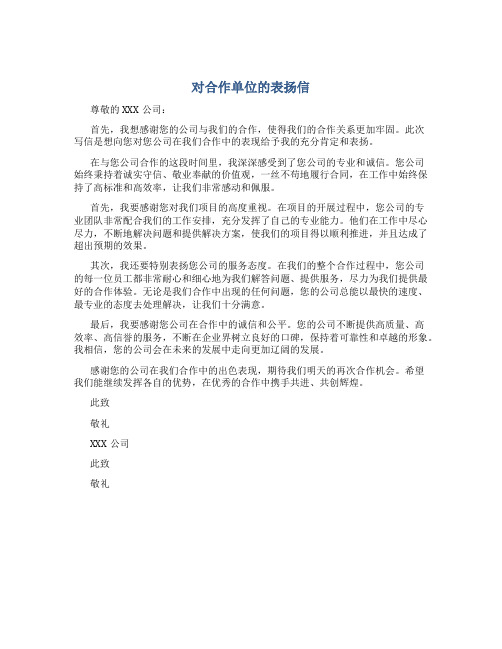 对合作单位的表扬信

尊敬的 XXX 公司：

首先，我想感谢您的公司与我们的合作，使得我们的合作关系更加牢固。此次写信是想向您对您公司在我们合作中的表现给予我的充分肯定和表扬。

在与您公司合作的这段时间里，我深深感受到了您公司的专业和诚信。您公司始终秉持着诚实守信、敬业奉献的价值观，一丝不苟地履行合同，在工作中始终保持了高标准和高效率，让我们非常感动和佩服。

首先，我要感谢您对我们项目的高度重视。在项目的开展过程中，您公司的专业团队非常配合我们的工作安排，充分发挥了自己的专业能力。他们在工作中尽心尽力，不断地解决问题和提供解决方案，使我们的项目得以顺利推进，并且达成了超出预期的效果。

其次，我还要特别表扬您公司的服务态度。在我们的整个合作过程中，您公司的每一位员工都非常耐心和细心地为我们解答问题、提供服务，尽力为我们提供最好的合作体验。无论是我们合作中出现的任何问题，您的公司总能以最快的速度、最专业的态度去处理解决，让我们十分满意。

最后，我要感谢您公司在合作中的诚信和公平。您的公司不断提供高质量、高效率、高信誉的服务，不断在企业界树立良好的口碑，保持着可靠性和卓越的形象。我相信，您的公司会在未来的发展中走向更加辽阔的发展。

感谢您的公司在我们合作中的出色表现，期待我们明天的再次合作机会。希望我们能继续发挥各自的优势，在优秀的合作中携手共进、共创辉煌。

此致

敬礼

XXX 公司

此致

敬礼